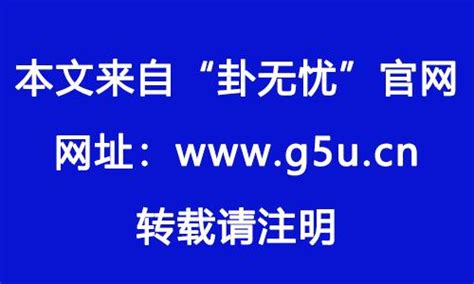 本文来自“卦无忧”官网

网址：www.g5u.cn

转载请注明